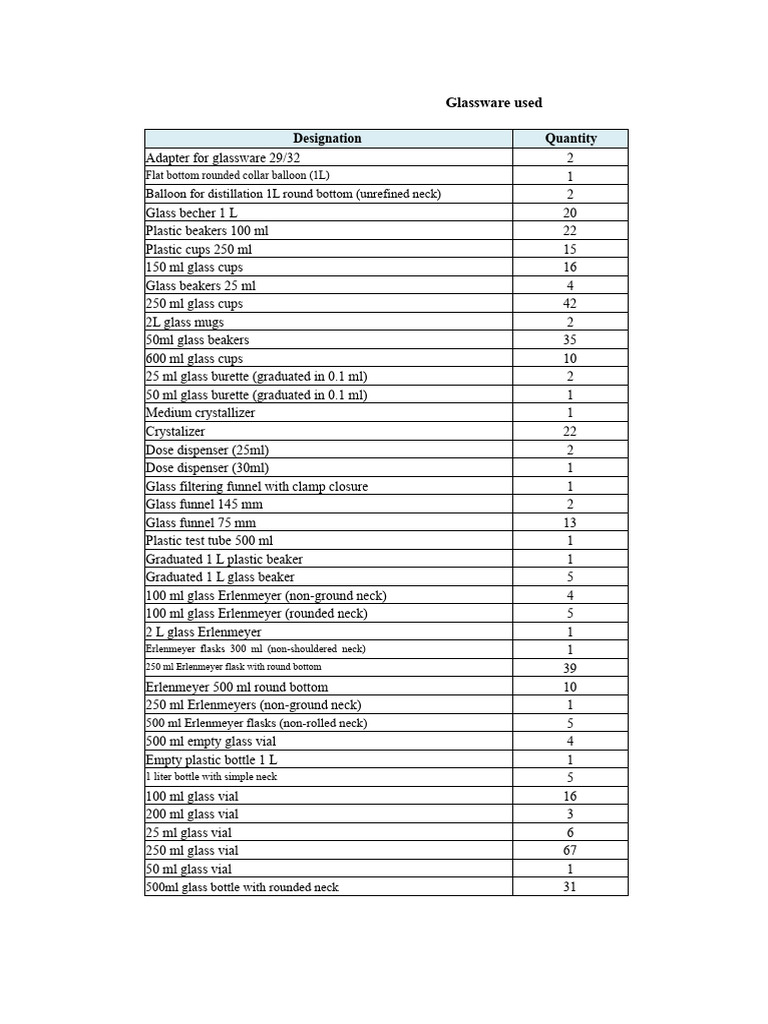 Glassware used

| Designation | Quantity |
|---|---|
| Adapter for glassware 29/32 | 2 |
| Flat bottom rounded collar balloon (1L) | 1 |
| Balloon for distillation 1L round bottom (unrefined neck) | 2 |
| Glass becher 1 L | 20 |
| Plastic beakers 100 ml | 22 |
| Plastic cups 250 ml | 15 |
| 150 ml glass cups | 16 |
| Glass beakers 25 ml | 4 |
| 250 ml glass cups | 42 |
| 2L glass mugs | 2 |
| 50ml glass beakers | 35 |
| 600 ml glass cups | 10 |
| 25 ml glass burette (graduated in 0.1 ml) | 2 |
| 50 ml glass burette (graduated in 0.1 ml) | 1 |
| Medium crystallizer | 1 |
| Crystalizer | 22 |
| Dose dispenser (25ml) | 2 |
| Dose dispenser (30ml) | 1 |
| Glass filtering funnel with clamp closure | 1 |
| Glass funnel 145 mm | 2 |
| Glass funnel 75 mm | 13 |
| Plastic test tube 500 ml | 1 |
| Graduated 1 L plastic beaker | 1 |
| Graduated 1 L glass beaker | 5 |
| 100 ml glass Erlenmeyer (non-ground neck) | 4 |
| 100 ml glass Erlenmeyer (rounded neck) | 5 |
| 2 L glass Erlenmeyer | 1 |
| Erlenmeyer flasks 300 ml (non-shouldered neck) | 1 |
| 250 ml Erlenmeyer flask with round bottom | 39 |
| Erlenmeyer 500 ml round bottom | 10 |
| 250 ml Erlenmeyers (non-ground neck) | 1 |
| 500 ml Erlenmeyer flasks (non-rolled neck) | 5 |
| 500 ml empty glass vial | 4 |
| Empty plastic bottle 1 L | 1 |
| 1 liter bottle with simple neck | 5 |
| 100 ml glass vial | 16 |
| 200 ml glass vial | 3 |
| 25 ml glass vial | 6 |
| 250 ml glass vial | 67 |
| 50 ml glass vial | 1 |
| 500ml glass bottle with rounded neck | 31 |